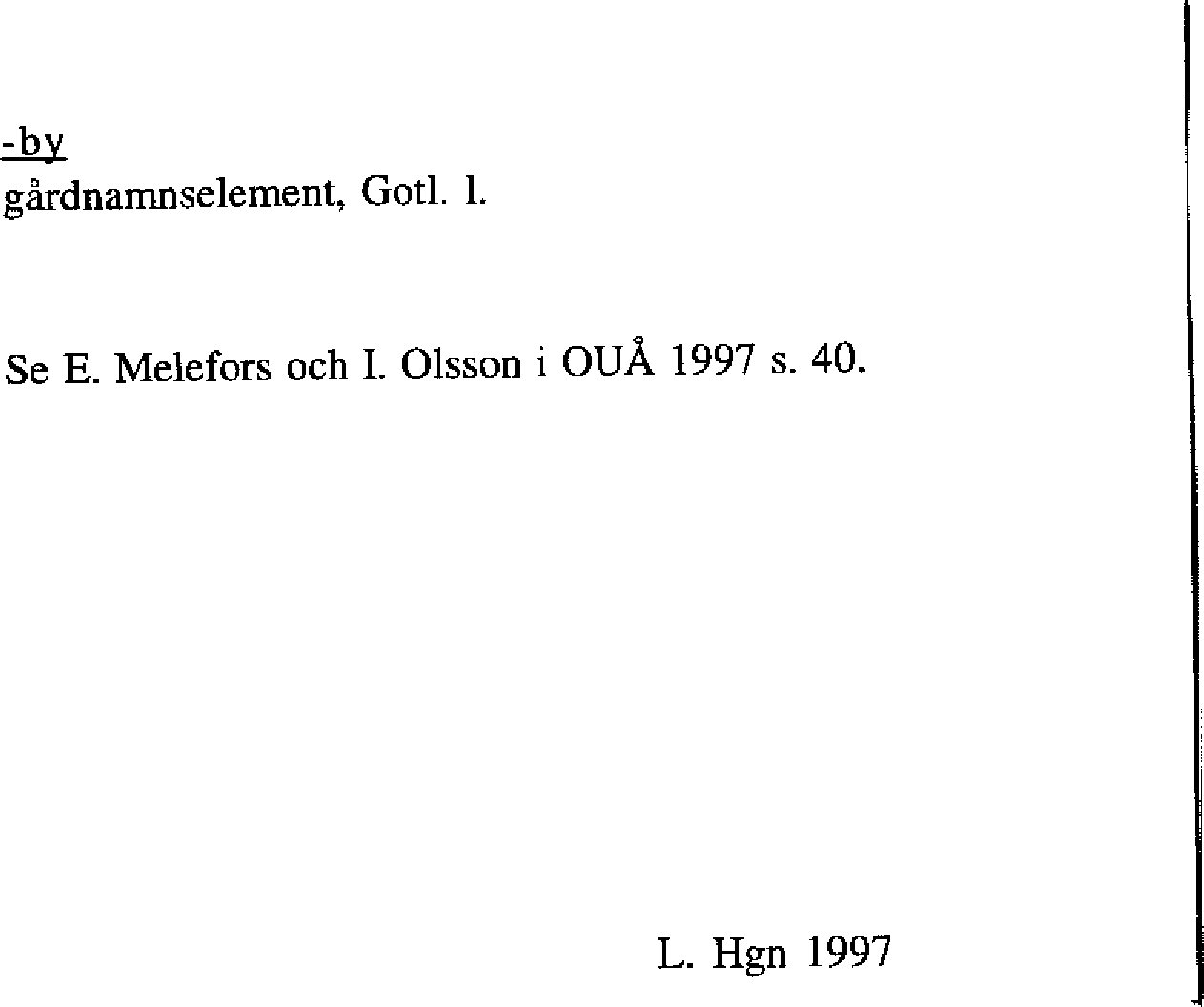 -by
gårdnamnselement, Gotl. l.

Se E. Melefors och I. Olsson i OUÅ 1997 s. 40.

L. Hgn 1997